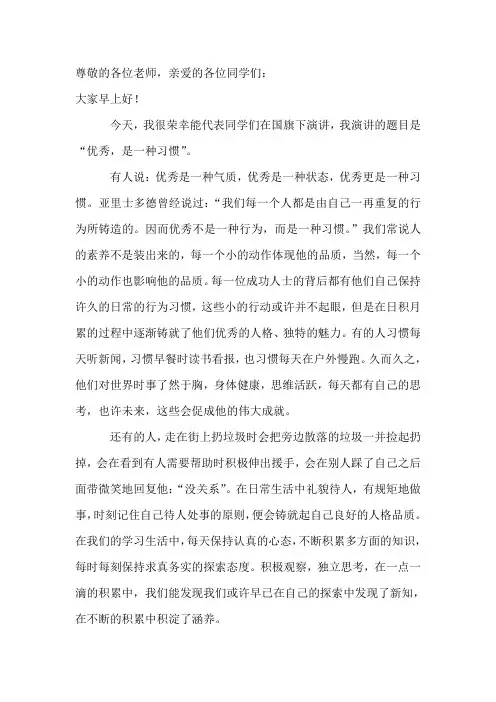 尊敬的各位老师，亲爱的各位同学们：
大家早上好！

今天，我很荣幸能代表同学们在国旗下演讲，我演讲的题目是“优秀，是一种习惯”。

有人说：优秀是一种气质，优秀是一种状态，优秀更是一种习惯。亚里士多德曾经说过：“我们每一个人都是由自己一再重复的行为所铸造的。因而优秀不是一种行为，而是一种习惯。”我们常说人的素养不是装出来的，每一个小的动作体现他的品质，当然，每一个小的动作也影响他的品质。每一位成功人士的背后都有他们自己保持许久的日常的行为习惯，这些小的行动或许并不起眼，但是在日积月累的过程中逐渐铸就了他们优秀的人格、独特的魅力。有的人习惯每天听新闻，习惯早餐时读书看报，也习惯每天在户外慢跑。久而久之，他们对世界时事了然于胸，身体健康，思维活跃，每天都有自己的思考，也许未来，这些会促成他的伟大成就。

还有的人，走在街上扔垃圾时会把旁边散落的垃圾一并捡起扔掉，会在看到有人需要帮助时积极伸出援手，会在别人踩了自己之后面带微笑地回复他：“没关系”。在日常生活中礼貌待人，有规矩地做事，时刻记住自己待人处事的原则，便会铸就起自己良好的人格品质。在我们的学习生活中，每天保持认真的心态，不断积累多方面的知识，每时每刻保持求真务实的探索态度。积极观察，独立思考，在一点一滴的积累中，我们能发现我们或许早已在自己的探索中发现了新知，在不断的积累中积淀了涵养。